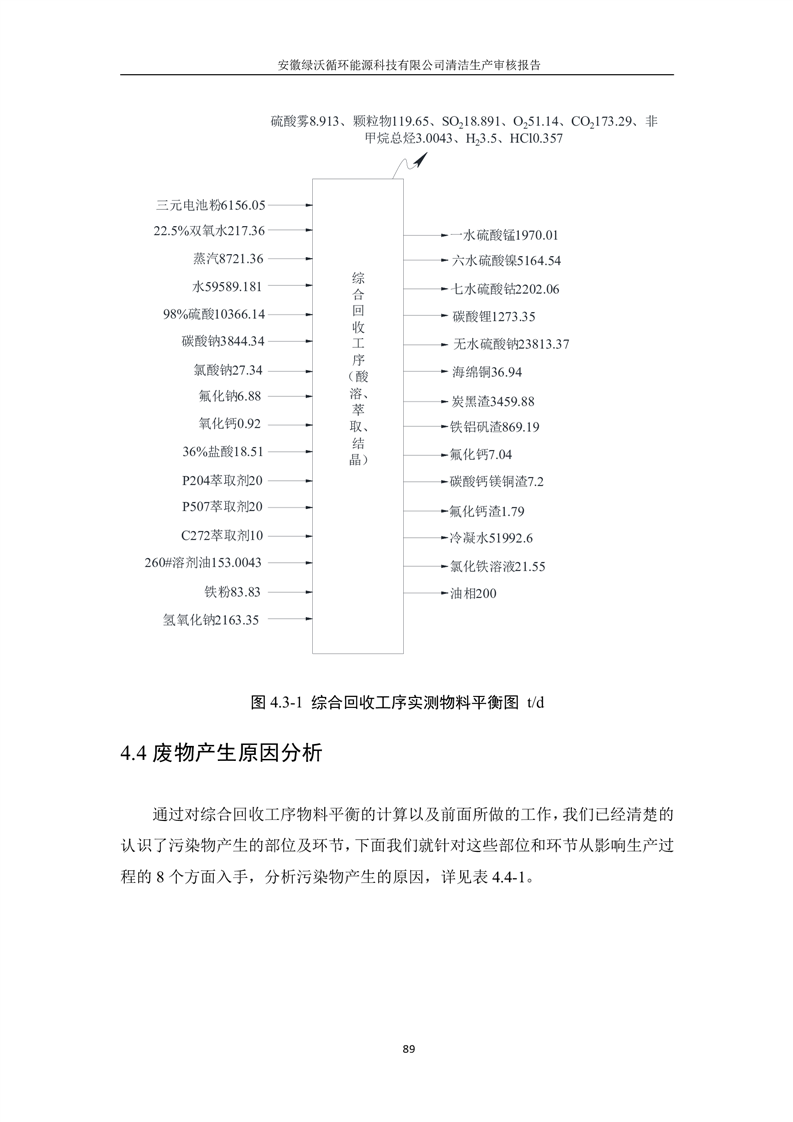 安徽绿沃循环能源科技有限公司清洁生产审核报告

硫酸雾8.913、颗粒物119.65、$SO_2$18.891、$O_2$51.14、$CO_2$173.29、非甲烷总烃3.0043、$H_2$3.5、HCl0.357

三元电池粉6156.05
22.5%双氧水217.36
蒸汽8721.36
水59589.181
98%硫酸10366.14
碳酸钠3844.34
氯酸钠27.34
氟化钠6.88
氧化钙0.92
36%盐酸18.51
P204萃取剂20
P507萃取剂20
C272萃取剂10
260#溶剂油153.0043
铁粉83.83
氢氧化钠2163.35

综合回收工序（酸溶、萃取、结晶）

一水硫酸锰1970.01
六水硫酸镍5164.54
七水硫酸钴2202.06
碳酸锂1273.35
无水硫酸钠23813.37
海绵铜36.94
炭黑渣3459.88
铁铝矾渣869.19
氟化钙7.04
碳酸钙镁铜渣7.2
氟化钙渣1.79
冷凝水51992.6
氯化铁溶液21.55
油相200

图 4.3-1 综合回收工序实测物料平衡图 t/d

4.4 废物产生原因分析

通过对综合回收工序物料平衡的计算以及前面所做的工作，我们已经清楚的认识了污染物产生的部位及环节，下面我们就针对这些部位和环节从影响生产过程的 8 个方面入手，分析污染物产生的原因，详见表 4.4-1。

89